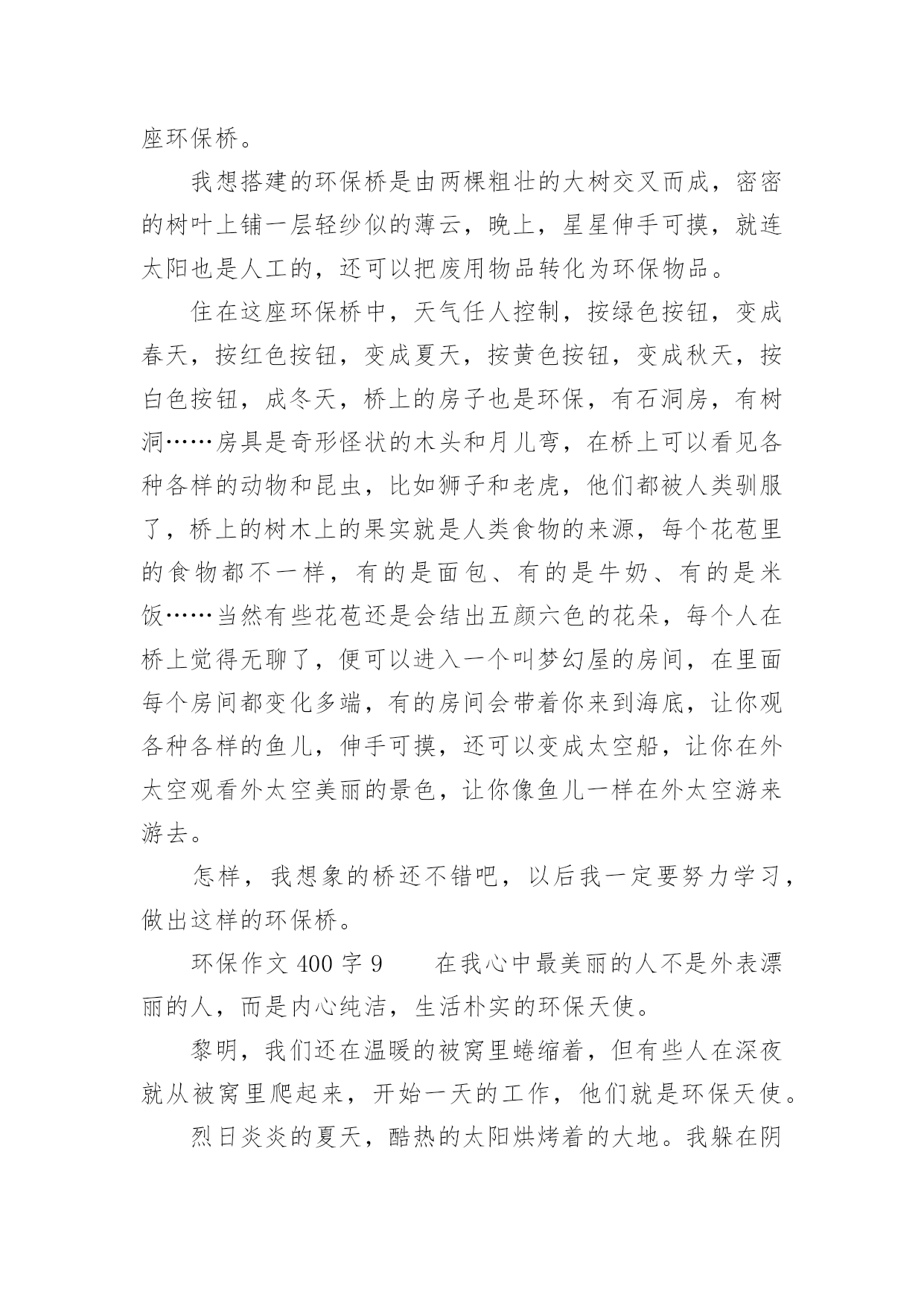 座环保桥。

我想搭建的环保桥是由两棵粗壮的大树交叉而成，密密的树叶上铺一层轻纱似的薄云，晚上，星星伸手可摸，就连太阳也是人工的，还可以把废用物品转化为环保物品。

住在这座环保桥中，天气任人控制，按绿色按钮，变成春天，按红色按钮，变成夏天，按黄色按钮，变成秋天，按白色按钮，成冬天，桥上的房子也是环保，有石洞房，有树洞……房具是奇形怪状的木头和月儿弯，在桥上可以看见各种各样的动物和昆虫，比如狮子和老虎，他们都被人类驯服了，桥上的树木上的果实就是人类食物的来源，每个花苞里的食物都不一样，有的是面包、有的是牛奶、有的是米饭……当然有些花苞还是会结出五颜六色的花朵，每个人在桥上觉得无聊了，便可以进入一个叫梦幻屋的房间，在里面每个房间都变化多端，有的房间会带着你来到海底，让你观各种各样的鱼儿，伸手可摸，还可以变成太空船，让你在外太空观看外太空美丽的景色，让你像鱼儿一样在外太空游来游去。

怎样，我想象的桥还不错吧，以后我一定要努力学习，做出这样的环保桥。

环保作文 400 字 9　　在我心中最美丽的人不是外表漂丽的人，而是内心纯洁，生活朴实的环保天使。

黎明，我们还在温暖的被窝里蜷缩着，但有些人在深夜就从被窝里爬起来，开始一天的工作，他们就是环保天使。

烈日炎炎的夏天，酷热的太阳烘烤着的大地。我躲在阴